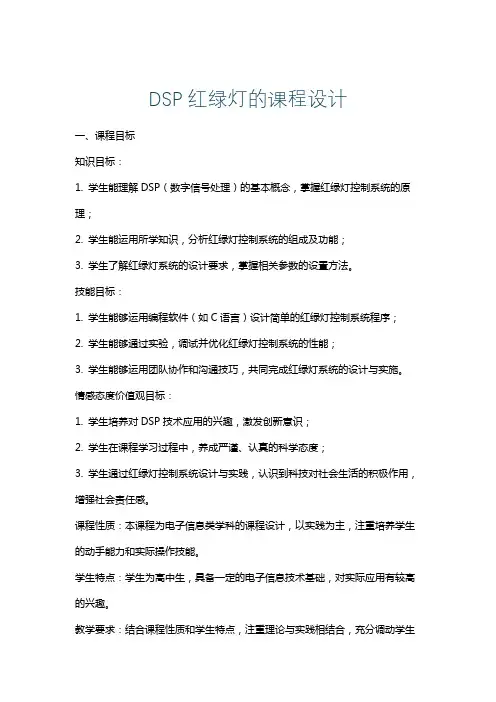 DSP 红绿灯的课程设计

一、课程目标

知识目标：

1. 学生能理解 DSP（数字信号处理）的基本概念，掌握红绿灯控制系统的原理；

2. 学生能运用所学知识，分析红绿灯控制系统的组成及功能；

3. 学生了解红绿灯系统的设计要求，掌握相关参数的设置方法。

技能目标：

1. 学生能够运用编程软件（如 C 语言）设计简单的红绿灯控制系统程序；

2. 学生能够通过实验，调试并优化红绿灯控制系统的性能；

3. 学生能够运用团队协作和沟通技巧，共同完成红绿灯系统的设计与实施。

情感态度价值观目标：

1. 学生培养对 DSP 技术应用的兴趣，激发创新意识；

2. 学生在课程学习过程中，养成严谨、认真的科学态度；

3. 学生通过红绿灯控制系统设计与实践，认识到科技对社会生活的积极作用，增强社会责任感。

课程性质：本课程为电子信息类学科的课程设计，以实践为主，注重培养学生的动手能力和实际操作技能。

学生特点：学生为高中生，具备一定的电子信息技术基础，对实际应用有较高的兴趣。

教学要求：结合课程性质和学生特点，注重理论与实践相结合，充分调动学生